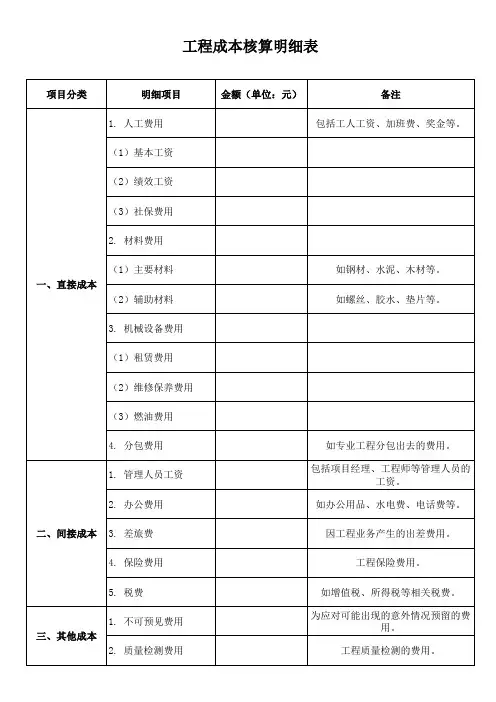 工程成本核算明细表

| 项目分类 | 明细项目 | 金额（单位：元） | 备注 |
|---|---|---|---|
| 一、直接成本 | 1. 人工费用 | | 包括工人工资、加班费、奖金等。 |
| | （1）基本工资 | | |
| | （2）绩效工资 | | |
| | （3）社保费用 | | |
| | 2. 材料费用 | | |
| | （1）主要材料 | | 如钢材、水泥、木材等。 |
| | （2）辅助材料 | | 如螺丝、胶水、垫片等。 |
| | 3. 机械设备费用 | | |
| | （1）租赁费用 | | |
| | （2）维修保养费用 | | |
| | （3）燃油费用 | | |
| | 4. 分包费用 | | 如专业工程分包出去的费用。 |
| 二、间接成本 | 1. 管理人员工资 | | 包括项目经理、工程师等管理人员的工资。 |
| | 2. 办公费用 | | 如办公用品、水电费、电话费等。 |
| | 3. 差旅费 | | 因工程业务产生的出差费用。 |
| | 4. 保险费用 | | 工程保险费用。 |
| | 5. 税费 | | 如增值税、所得税等相关税费。 |
| 三、其他成本 | 1. 不可预见费用 | | 为应对可能出现的意外情况预留的费用。 |
| | 2. 质量检测费用 | | 工程质量检测的费用。 |